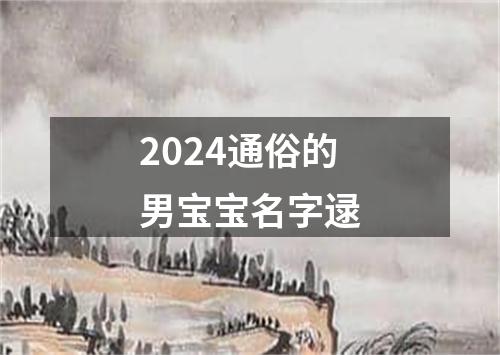 2024通俗的
男宝宝名字逯